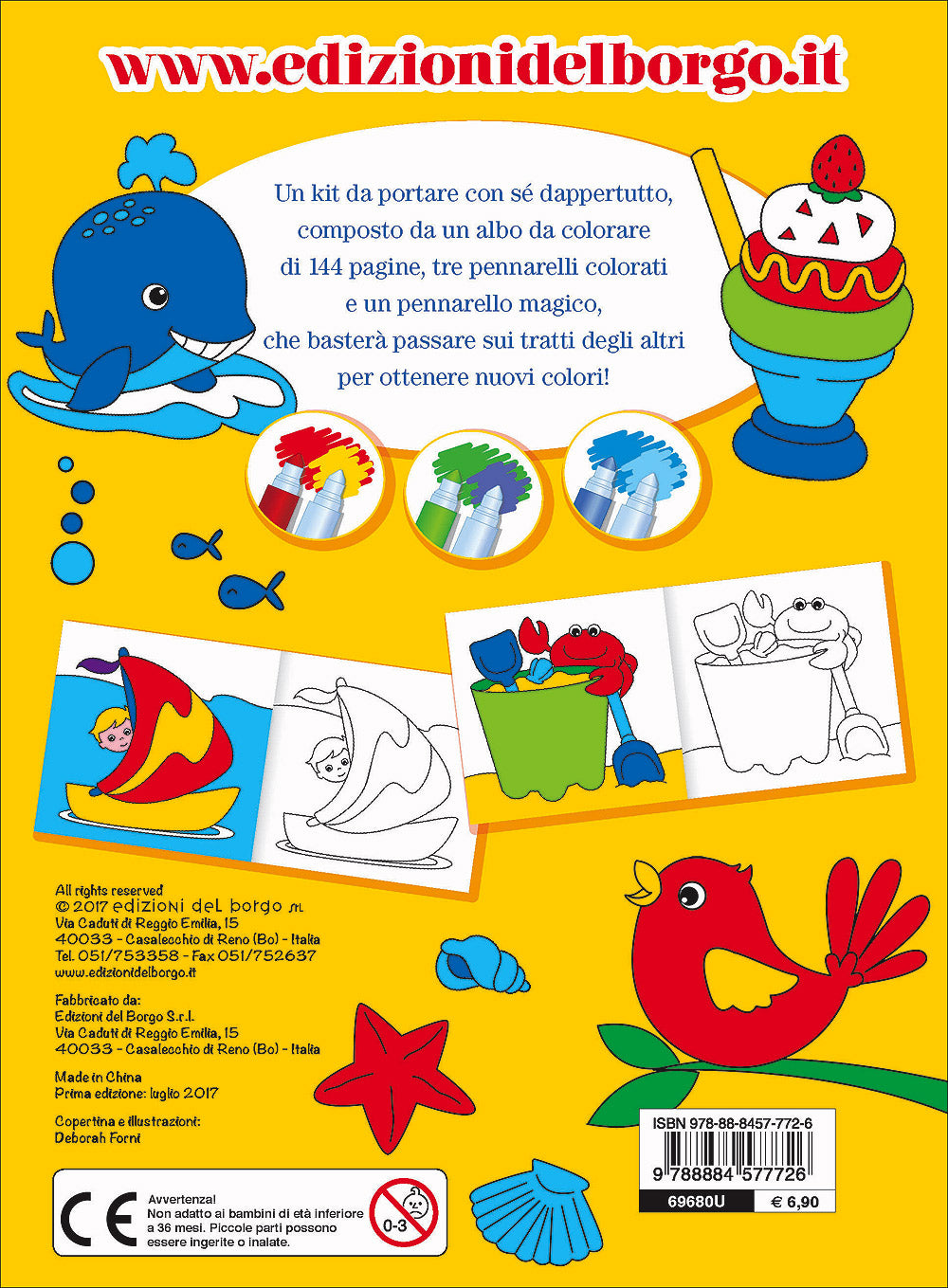 www.edizionidelborgo.it

Un kit da portare con sé dappertutto, composto da un albo da colorare di 144 pagine, tre pennarelli colorati e un pennarello magico, che basterà passare sui tratti degli altri per ottenere nuovi colori!

All rights reserved
© 2017 edizioni del borgo srl
Via Caduti di Reggio Emilia, 15
40033 - Casalecchio di Reno (Bo) - Italia
Tel. 051/753358 - Fax 051/752637
www.edizionidelborgo.it

Fabbricato da:
Edizioni del Borgo S.r.l.
Via Caduti di Reggio Emilia, 15
40033 - Casalecchio di Reno (Bo) - Italia

Made in China
Prima edizione: luglio 2017

Copertina e illustrazioni:
Deborah Forni

CE

Avvertenza!
Non adatto ai bambini di età inferiore a 36 mesi. Piccole parti possono essere ingerite o inalate.

0-3

ISBN 978-88-8457-772-6
9 788884 577726
69680U
€ 6,90